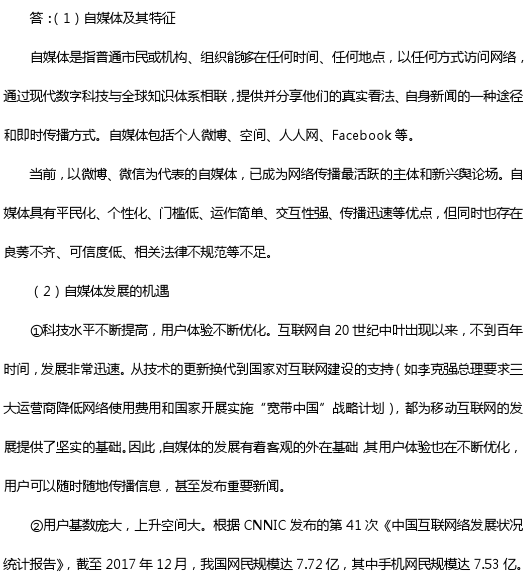 答：(1)自媒体及其特征

自媒体是指普通市民或机构、组织能够在任何时间、任何地点，以任何方式访问网络，通过现代数字科技与全球知识体系相联，提供并分享他们的真实看法、自身新闻的一种途径和即时传播方式。自媒体包括个人微博、空间、人人网、Facebook 等。

当前，以微博、微信为代表的自媒体，已成为网络传播最活跃的主体和新兴舆论场。自媒体具有平民化、个性化、门槛低、运作简单、交互性强、传播迅速等优点，但同时也存在良莠不齐、可信度低、相关法律不规范等不足。

(2)自媒体发展的机遇

①科技水平不断提高，用户体验不断优化。互联网自 20 世纪中叶出现以来，不到百年时间，发展非常迅速。从技术的更新换代到国家对互联网建设的支持(如李克强总理要求三大运营商降低网络使用费用和国家开展实施“宽带中国”战略计划)，都为移动互联网的发展提供了坚实的基础。因此，自媒体的发展有着客观的外在基础，其用户体验也在不断优化，用户可以随时随地传播信息，甚至发布重要新闻。

②用户基数庞大，上升空间大。根据 CNNIC 发布的第 41 次《中国互联网络发展状况统计报告》，截至 2017 年 12 月，我国网民规模达 7.72 亿，其中手机网民规模达 7.53 亿。